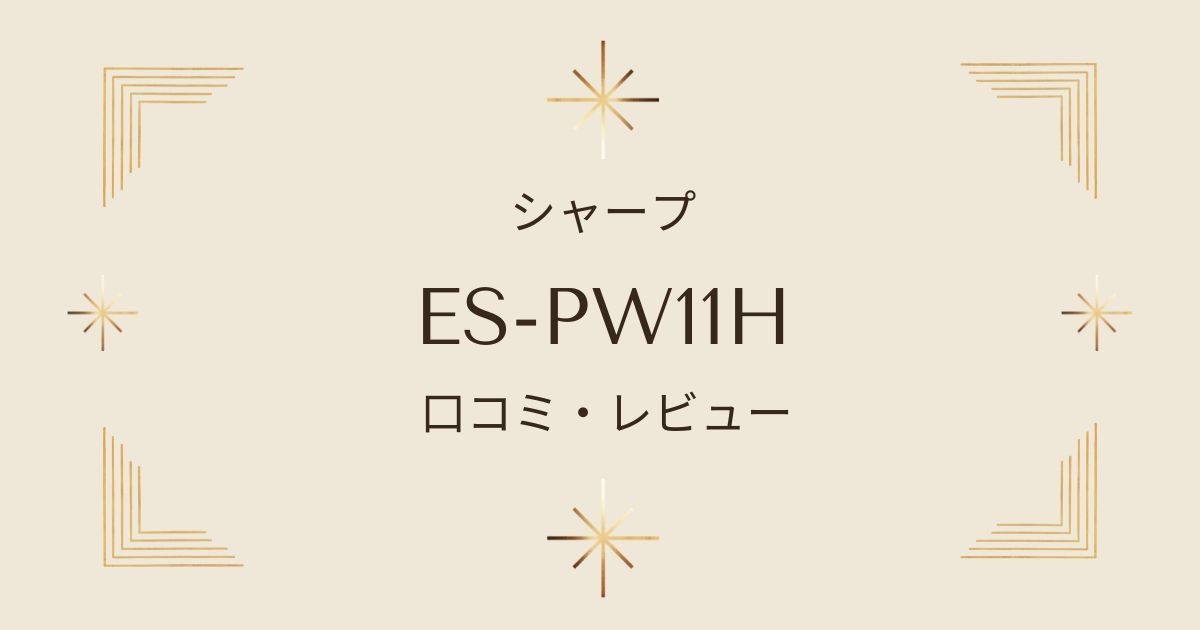 シャープ

ES-PW11H

口コミ・レビュー